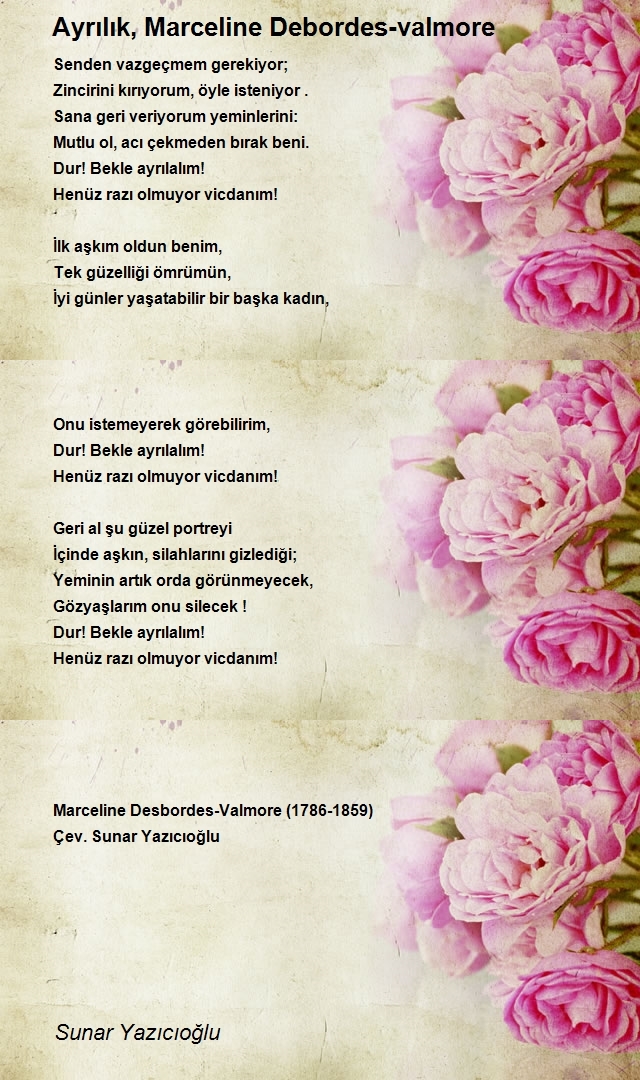 Ayrılık, Marceline Debordes-valmore

Senden vazgeçmem gerekiyor;
Zincirini kırıyorum, öyle isteniyor .
Sana geri veriyorum yeminlerini:
Mutlu ol, acı çekmeden bırak beni.
Dur! Bekle ayrılalım!
Henüz razı olmuyor vicdanım!

İlk aşkım oldun benim,
Tek güzelliği ömrümün,
İyi günler yaşatabilir bir başka kadın,

Onu istemeyerek görebilirim,
Dur! Bekle ayrılalım!
Henüz razı olmuyor vicdanım!

Geri al şu güzel portreyi
İçinde aşkın, silahlarını gizlediği;
Yeminin artık orda görünmeyecek,
Gözyaşlarım onu silecek !
Dur! Bekle ayrılalım!
Henüz razı olmuyor vicdanım!

Marceline Desbordes-Valmore (1786-1859)
Çev. Sunar Yazıcıoğlu

Sunar Yazıcıoğlu